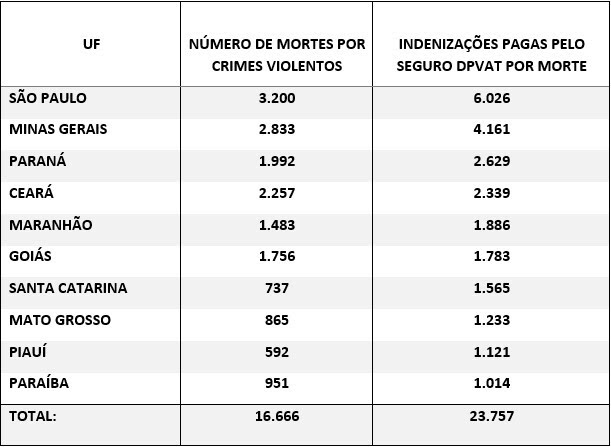 | UF | NÚMERO DE MORTES POR CRIMES VIOLENTOS | INDENIZAÇÕES PAGAS PELO SEGURO DPVAT POR MORTE |
|---|---|---|
| SÃO PAULO | 3.200 | 6.026 |
| MINAS GERAIS | 2.833 | 4.161 |
| PARANÁ | 1.992 | 2.629 |
| CEARÁ | 2.257 | 2.339 |
| MARANHÃO | 1.483 | 1.886 |
| GOIÁS | 1.756 | 1.783 |
| SANTA CATARINA | 737 | 1.565 |
| MATO GROSSO | 865 | 1.233 |
| PIAUÍ | 592 | 1.121 |
| PARAÍBA | 951 | 1.014 |
| TOTAL: | 16.666 | 23.757 |